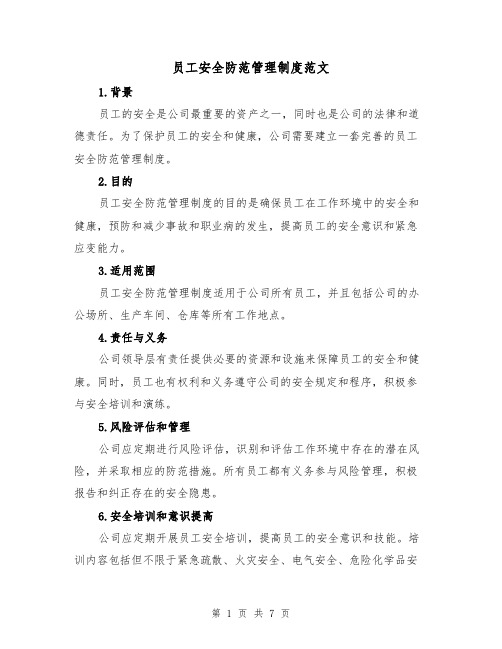 员工安全防范管理制度范文

1.背景

员工的安全是公司最重要的资产之一，同时也是公司的法律和道德责任。为了保护员工的安全和健康，公司需要建立一套完善的员工安全防范管理制度。

2.目的

员工安全防范管理制度的目的是确保员工在工作环境中的安全和健康，预防和减少事故和职业病的发生，提高员工的安全意识和紧急应变能力。

3.适用范围

员工安全防范管理制度适用于公司所有员工，并且包括公司的办公场所、生产车间、仓库等所有工作地点。

4.责任与义务

公司领导层有责任提供必要的资源和设施来保障员工的安全和健康。同时，员工也有权利和义务遵守公司的安全规定和程序，积极参与安全培训和演练。

5.风险评估和管理

公司应定期进行风险评估，识别和评估工作环境中存在的潜在风险，并采取相应的防范措施。所有员工都有义务参与风险管理，积极报告和纠正存在的安全隐患。

6.安全培训和意识提高

公司应定期开展员工安全培训，提高员工的安全意识和技能。培训内容包括但不限于紧急疏散、火灾安全、电气安全、危险化学品安

第 1 页 共 7 页